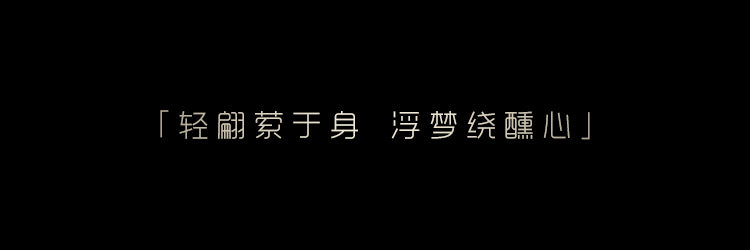 「轻翩萦于身 浮梦绕醺心」